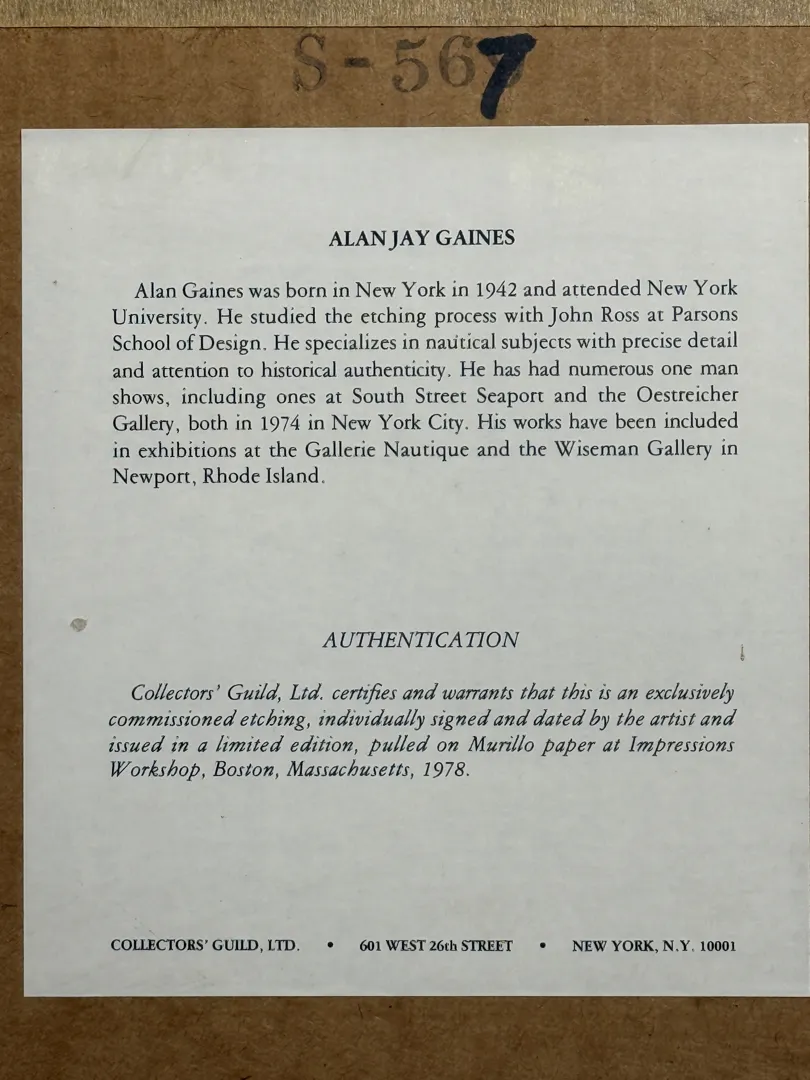 S-567

ALAN JAY GAINES

Alan Gaines was born in New York in 1942 and attended New York University. He studied the etching process with John Ross at Parsons School of Design. He specializes in nautical subjects with precise detail and attention to historical authenticity. He has had numerous one man shows, including ones at South Street Seaport and the Oestreicher Gallery, both in 1974 in New York City. His works have been included in exhibitions at the Gallerie Nautique and the Wiseman Gallery in Newport, Rhode Island.

AUTHENTICATION

Collectors' Guild, Ltd. certifies and warrants that this is an exclusively commissioned etching, individually signed and dated by the artist and issued in a limited edition, pulled on Murillo paper at Impressions Workshop, Boston, Massachusetts, 1978.

COLLECTORS' GUILD, LTD. • 601 WEST 26th STREET • NEW YORK, N.Y. 10001